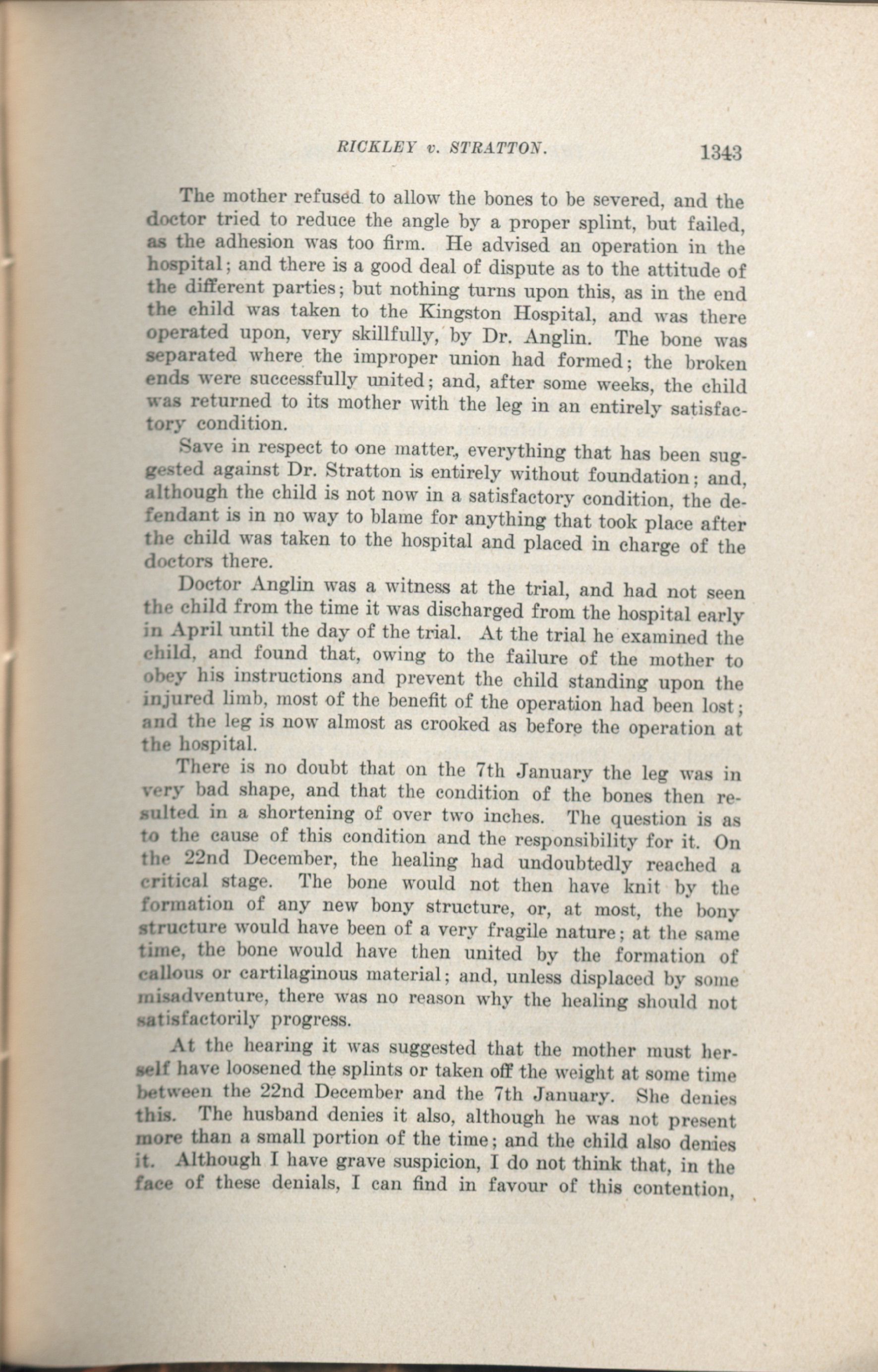 RICKLEY v. STRATTON. 1343

The mother refused to allow the bones to be severed, and the doctor tried to reduce the angle by a proper splint, but failed, as the adhesion was too firm. He advised an operation in the hospital; and there is a good deal of dispute as to the attitude of the different parties; but nothing turns upon this, as in the end the child was taken to the Kingston Hospital, and was there operated upon, very skillfully, by Dr. Anglin. The bone was separated where the improper union had formed; the broken ends were successfully united; and, after some weeks, the child was returned to its mother with the leg in an entirely satisfactory condition.

Save in respect to one matter, everything that has been suggested against Dr. Stratton is entirely without foundation; and, although the child is not now in a satisfactory condition, the defendant is in no way to blame for anything that took place after the child was taken to the hospital and placed in charge of the doctors there.

Doctor Anglin was a witness at the trial, and had not seen the child from the time it was discharged from the hospital early in April until the day of the trial. At the trial he examined the child, and found that, owing to the failure of the mother to obey his instructions and prevent the child standing upon the injured limb, most of the benefit of the operation had been lost; and the leg is now almost as crooked as before the operation at the hospital.

There is no doubt that on the 7th January the leg was in very bad shape, and that the condition of the bones then resulted in a shortening of over two inches. The question is as to the cause of this condition and the responsibility for it. On the 22nd December, the healing had undoubtedly reached a critical stage. The bone would not then have knit by the formation of any new bony structure, or, at most, the bony structure would have been of a very fragile nature; at the same time, the bone would have then united by the formation of callous or cartilaginous material; and, unless displaced by some misadventure, there was no reason why the healing should not satisfactorily progress.

At the hearing it was suggested that the mother must herself have loosened the splints or taken off the weight at some time between the 22nd December and the 7th January. She denies this. The husband denies it also, although he was not present more than a small portion of the time; and the child also denies it. Although I have grave suspicion, I do not think that, in the face of these denials, I can find in favour of this contention,